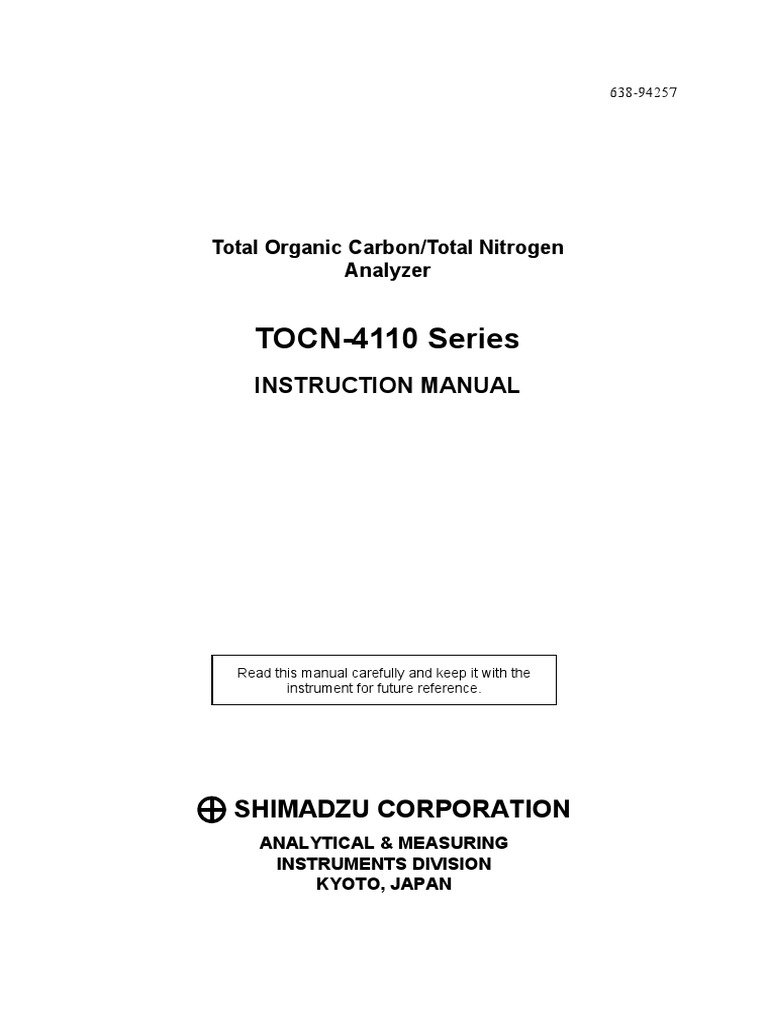 638-94257

Total Organic Carbon/Total Nitrogen Analyzer

TOCN-4110 Series

INSTRUCTION MANUAL

Read this manual carefully and keep it with the instrument for future reference.

SHIMADZU CORPORATION

ANALYTICAL & MEASURING INSTRUMENTS DIVISION KYOTO, JAPAN